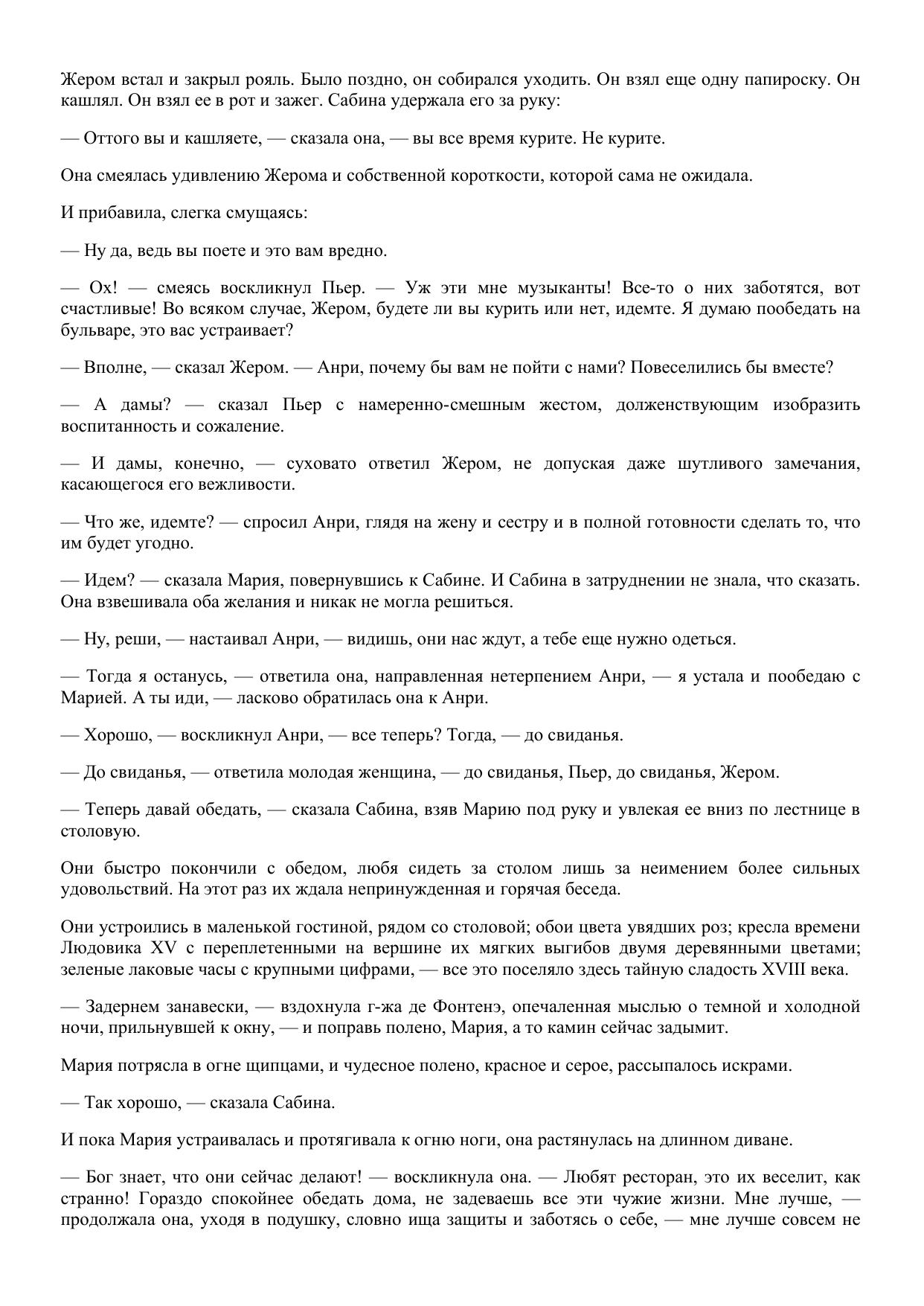 Жером встал и закрыл рояль. Было поздно, он собирался уходить. Он взял еще одну папироску. Он кашлял. Он взял ее в рот и зажег. Сабина удержала его за руку:

— Оттого вы и кашляете, — сказала она, — вы все время курите. Не курите.

Она смеялась удивлению Жерома и собственной короткости, которой сама не ожидала.

И прибавила, слегка смущаясь:

— Ну да, ведь вы поете и это вам вредно.

— Ох! — смеясь воскликнул Пьер. — Уж эти мне музыканты! Все-то о них заботятся, вот счастливые! Во всяком случае, Жером, будете ли вы курить или нет, идемте. Я думаю пообедать на бульваре, это вас устраивает?

— Вполне, — сказал Жером. — Анри, почему бы вам не пойти с нами? Повеселились бы вместе?

— А дамы? — сказал Пьер с намеренно-смешным жестом, долженствующим изобразить воспитанность и сожаление.

— И дамы, конечно, — суховато ответил Жером, не допуская даже шутливого замечания, касающегося его вежливости.

— Что же, идемте? — спросил Анри, глядя на жену и сестру и в полной готовности сделать то, что им будет угодно.

— Идем? — сказала Мария, повернувшись к Сабине. И Сабина в затруднении не знала, что сказать. Она взвешивала оба желания и никак не могла решиться.

— Ну, реши, — настаивал Анри, — видишь, они нас ждут, а тебе еще нужно одеться.

— Тогда я останусь, — ответила она, направленная нетерпением Анри, — я устала и пообедаю с Марией. А ты иди, — ласково обратилась она к Анри.

— Хорошо, — воскликнул Анри, — все теперь? Тогда, — до свиданья.

— До свиданья, — ответила молодая женщина, — до свиданья, Пьер, до свиданья, Жером.

— Теперь давай обедать, — сказала Сабина, взяв Марию под руку и увлекая ее вниз по лестнице в столовую.

Они быстро покончили с обедом, любя сидеть за столом лишь за неимением более сильных удовольствий. На этот раз их ждала непринужденная и горячая беседа.

Они устроились в маленькой гостиной, рядом со столовой; обои цвета увядших роз; кресла времени Людовика XV с переплетенными на вершине их мягких выгибов двумя деревянными цветами; зеленые лаковые часы с крупными цифрами, — все это поселяло здесь тайную сладость XVIII века.

— Задернем занавески, — вздохнула г-жа де Фонтенэ, опечаленная мыслью о темной и холодной ночи, прильнувшей к окну, — и поправь полено, Мария, а то камин сейчас задымит.

Мария потрясла в огне щипцами, и чудесное полено, красное и серое, рассыпалось искрами.

— Так хорошо, — сказала Сабина.

И пока Мария устраивалась и протягивала к огню ноги, она растянулась на длинном диване.

— Бог знает, что они сейчас делают! — воскликнула она. — Любят ресторан, это их веселит, как странно! Гораздо спокойнее обедать дома, не задеваешь все эти чужие жизни. Мне лучше, — продолжала она, уходя в подушку, словно ища защиты и заботясь о себе, — мне лучше совсем не